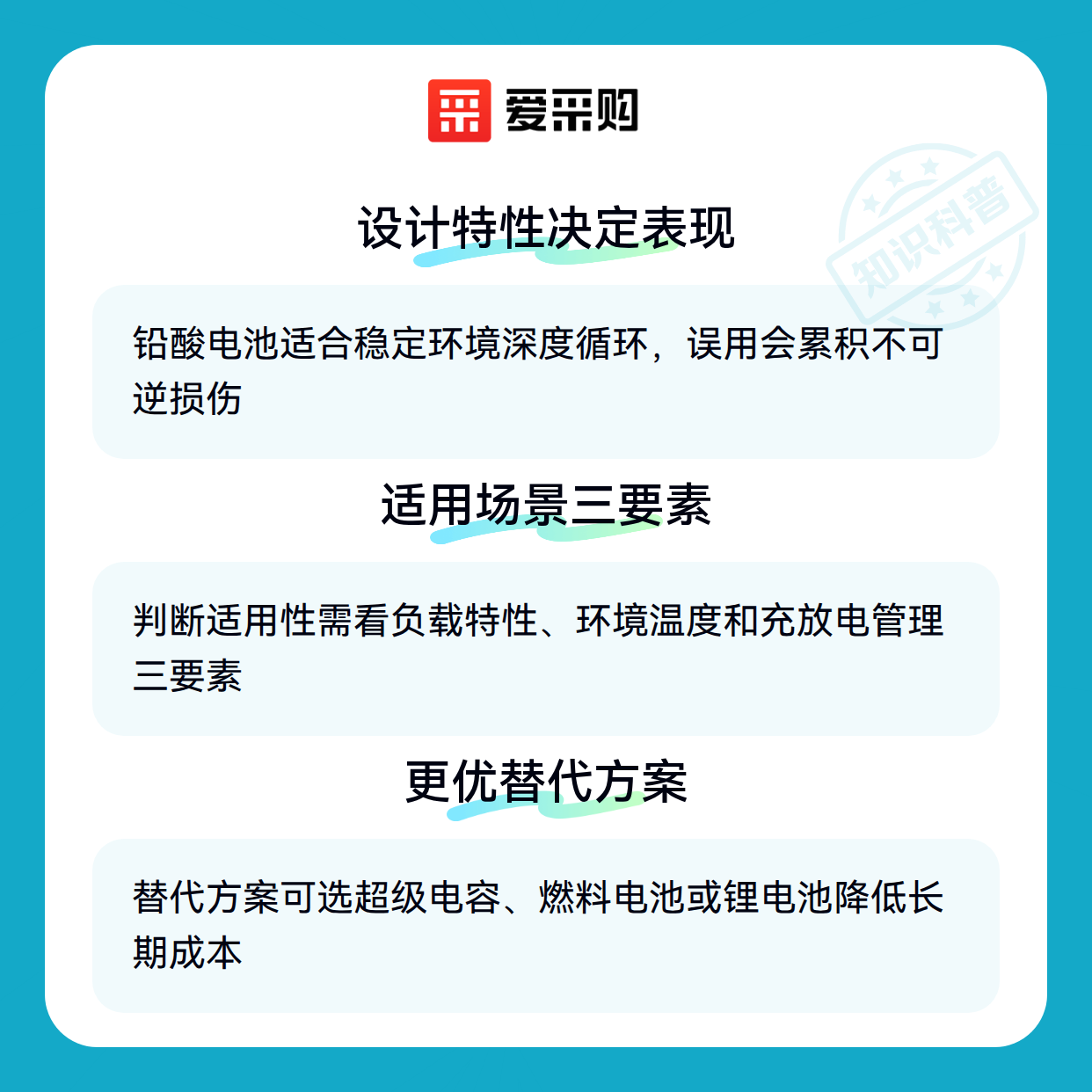 爱采购

设计特性决定表现

铅酸电池适合稳定环境深度循环，误用会累积不可逆损伤

适用场景三要素

判断适用性需看负载特性、环境温度和充放电管理三要素

更优替代方案

替代方案可选超级电容、燃料电池或锂电池降低长期成本

知识科普